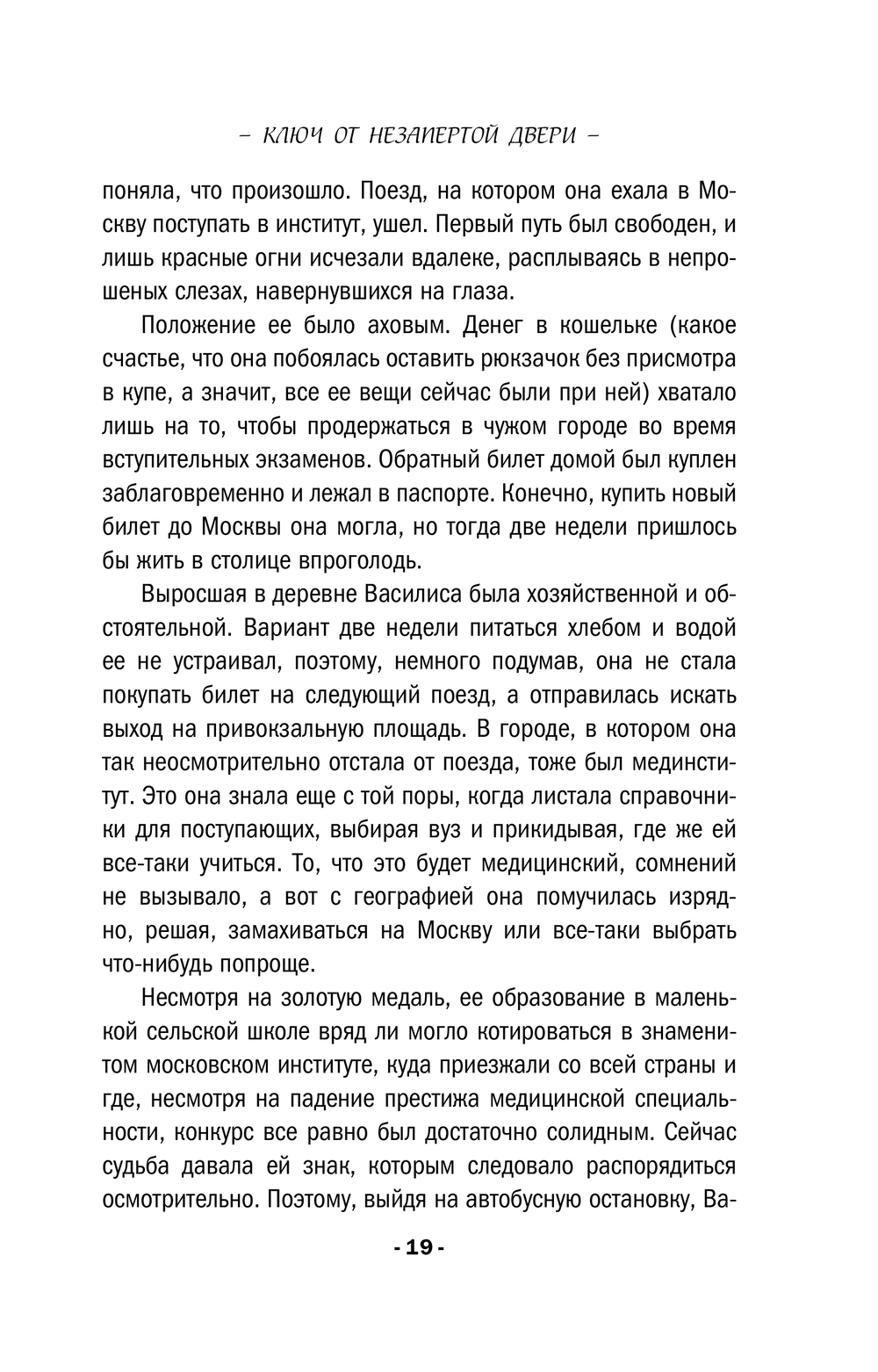 – КЛЮЧ ОТ НЕЗАПЕРТОЙ ДВЕРИ –

поняла, что произошло. Поезд, на котором она ехала в Москву поступать в институт, ушел. Первый путь был свободен, и лишь красные огни исчезали вдалеке, расплываясь в непрошеных слезах, навернувшихся на глаза.

Положение ее было аховым. Денег в кошельке (какое счастье, что она побоялась оставить рюкзачок без присмотра в купе, а значит, все ее вещи сейчас были при ней) хватало лишь на то, чтобы продержаться в чужом городе во время вступительных экзаменов. Обратный билет домой был куплен заблаговременно и лежал в паспорте. Конечно, купить новый билет до Москвы она могла, но тогда две недели пришлось бы жить в столице впроголодь.

Выросшая в деревне Василиса была хозяйственной и обстоятельной. Вариант две недели питаться хлебом и водой ее не устраивал, поэтому, немного подумав, она не стала покупать билет на следующий поезд, а отправилась искать выход на привокзальную площадь. В городе, в котором она так неосмотрительно отстала от поезда, тоже был мединститут. Это она знала еще с той поры, когда листала справочники для поступающих, выбирая вуз и прикидывая, где же ей все-таки учиться. То, что это будет медицинский, сомнений не вызывало, а вот с географией она помучилась изрядно, решая, замахиваться на Москву или все-таки выбрать что-нибудь попроще.

Несмотря на золотую медаль, ее образование в маленькой сельской школе вряд ли могло котироваться в знаменитом московском институте, куда приезжали со всей страны и где, несмотря на падение престижа медицинской специальности, конкурс все равно был достаточно солидным. Сейчас судьба давала ей знак, которым следовало распорядиться осмотрительно. Поэтому, выйдя на автобусную остановку, Ва-

- 19 -